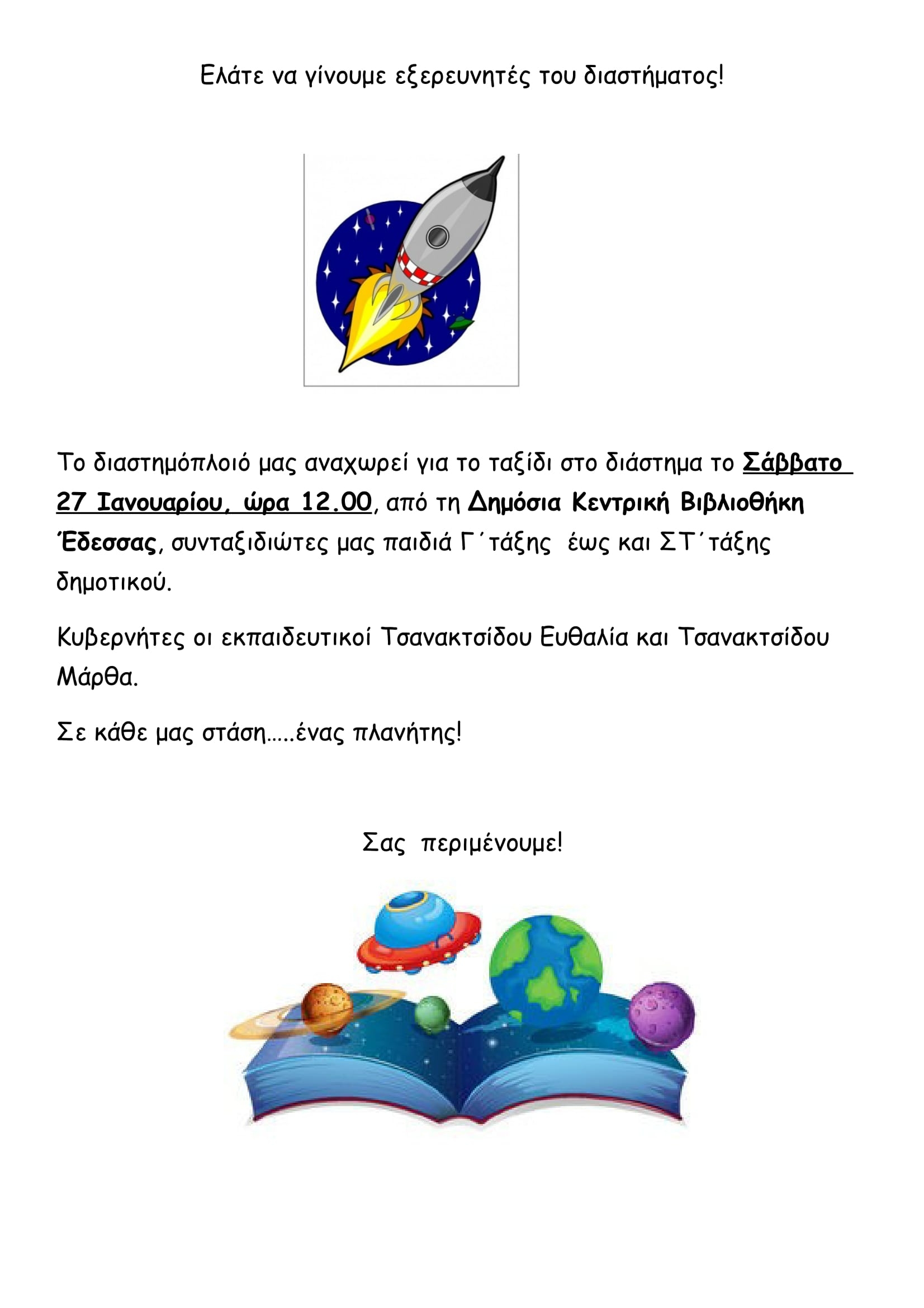 Ελάτε να γίνουμε εξερευνητές του διαστήματος!

Το διαστημόπλοιό μας αναχωρεί για το ταξίδι στο διάστημα το Σάββατο 27 Ιανουαρίου, ώρα 12.00, από τη Δημόσια Κεντρική Βιβλιοθήκη Έδεσσας, συνταξιδιώτες μας παιδιά Γ΄τάξης έως και ΣΤ΄τάξης δημοτικού.

Κυβερνήτες οι εκπαιδευτικοί Τσανακτσίδου Ευθαλία και Τσανακτσίδου Μάρθα.

Σε κάθε μας στάση.....ένας πλανήτης!

Σας περιμένουμε!